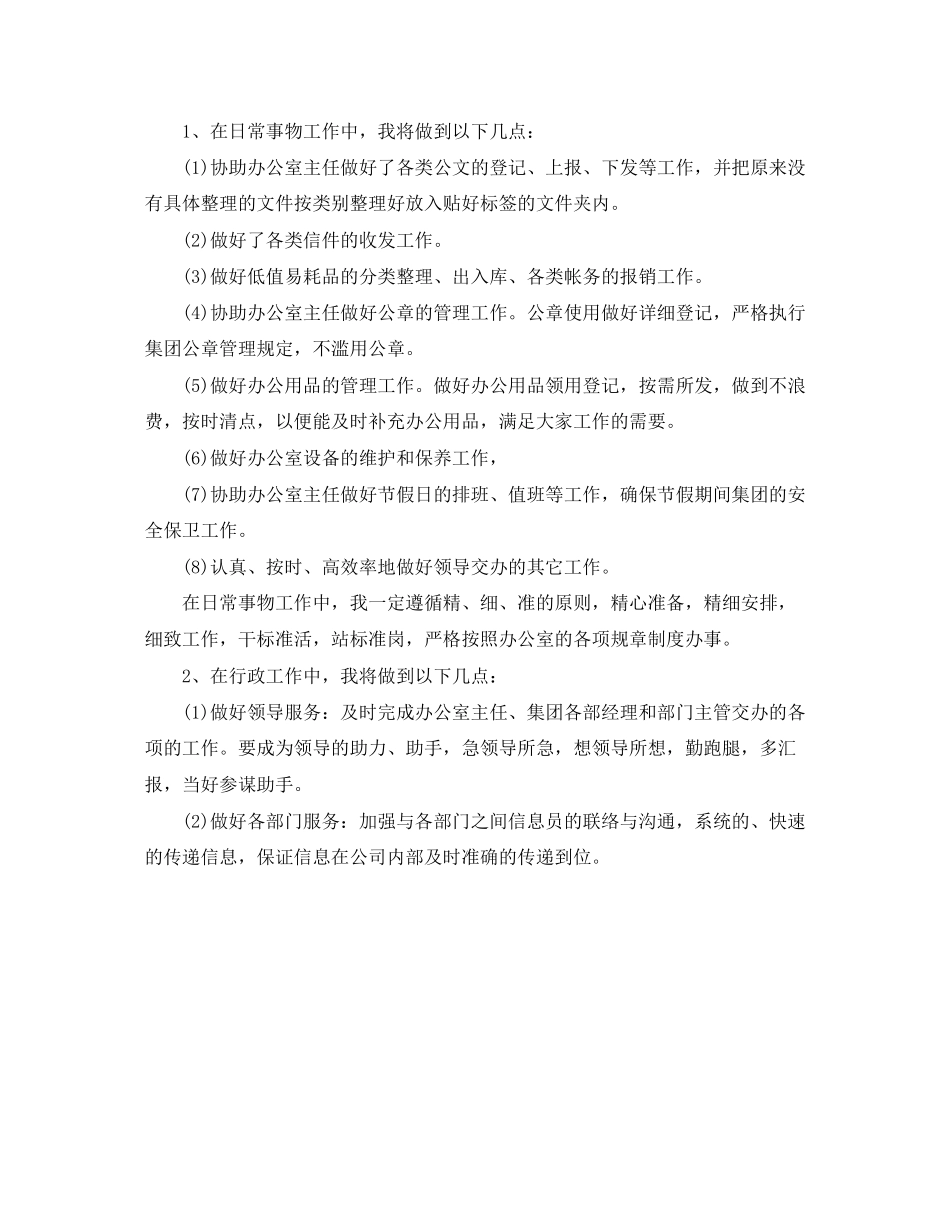 1、在日常事物工作中，我将做到以下几点：

(1)协助办公室主任做好了各类公文的登记、上报、下发等工作，并把原来没有具体整理的文件按类别整理好放入贴好标签的文件夹内。

(2)做好了各类信件的收发工作。

(3)做好低值易耗品的分类整理、出入库、各类帐务的报销工作。

(4)协助办公室主任做好公章的管理工作。公章使用做好详细登记，严格执行集团公章管理规定，不滥用公章。

(5)做好办公用品的管理工作。做好办公用品领用登记，按需所发，做到不浪费，按时清点，以便能及时补充办公用品，满足大家工作的需要。

(6)做好办公室设备的维护和保养工作，

(7)协助办公室主任做好节假日的排班、值班等工作，确保节假期间集团的安全保卫工作。

(8)认真、按时、高效率地做好领导交办的其它工作。

在日常事物工作中，我一定遵循精、细、准的原则，精心准备，精细安排，细致工作，干标准活，站标准岗，严格按照办公室的各项规章制度办事。

2、在行政工作中，我将做到以下几点：

(1)做好领导服务：及时完成办公室主任、集团各部经理和部门主管交办的各项的工作。要成为领导的助力、助手，急领导所急，想领导所想，勤跑腿，多汇报，当好参谋助手。

(2)做好各部门服务：加强与各部门之间信息员的联络与沟通，系统的、快速的传递信息，保证信息在公司内部及时准确的传递到位。